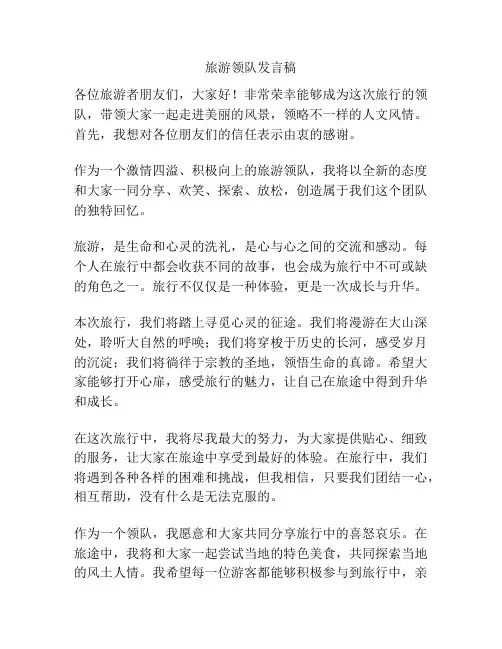 旅游领队发言稿

各位旅游者朋友们，大家好！非常荣幸能够成为这次旅行的领队，带领大家一起走进美丽的风景，领略不一样的人文风情。首先，我想对各位朋友们的信任表示由衷的感谢。

作为一个激情四溢、积极向上的旅游领队，我将以全新的态度和大家一同分享、欢笑、探索、放松，创造属于我们这个团队的独特回忆。

旅游，是生命和心灵的洗礼，是心与心之间的交流和感动。每个人在旅行中都会收获不同的故事，也会成为旅行中不可或缺的角色之一。旅行不仅仅是一种体验，更是一次成长与升华。

本次旅行，我们将踏上寻觅心灵的征途。我们将漫游在大山深处，聆听大自然的呼唤；我们将穿梭于历史的长河，感受岁月的沉淀；我们将徜徉于宗教的圣地，领悟生命的真谛。希望大家能够打开心扉，感受旅行的魅力，让自己在旅途中得到升华和成长。

在这次旅行中，我将尽我最大的努力，为大家提供贴心、细致的服务，让大家在旅途中享受到最好的体验。在旅行中，我们将遇到各种各样的困难和挑战，但我相信，只要我们团结一心，相互帮助，没有什么是无法克服的。

作为一个领队，我愿意和大家共同分享旅行中的喜怒哀乐。在旅途中，我将和大家一起尝试当地的特色美食，共同探索当地的风土人情。我希望每一位游客都能够积极参与到旅行中，亲